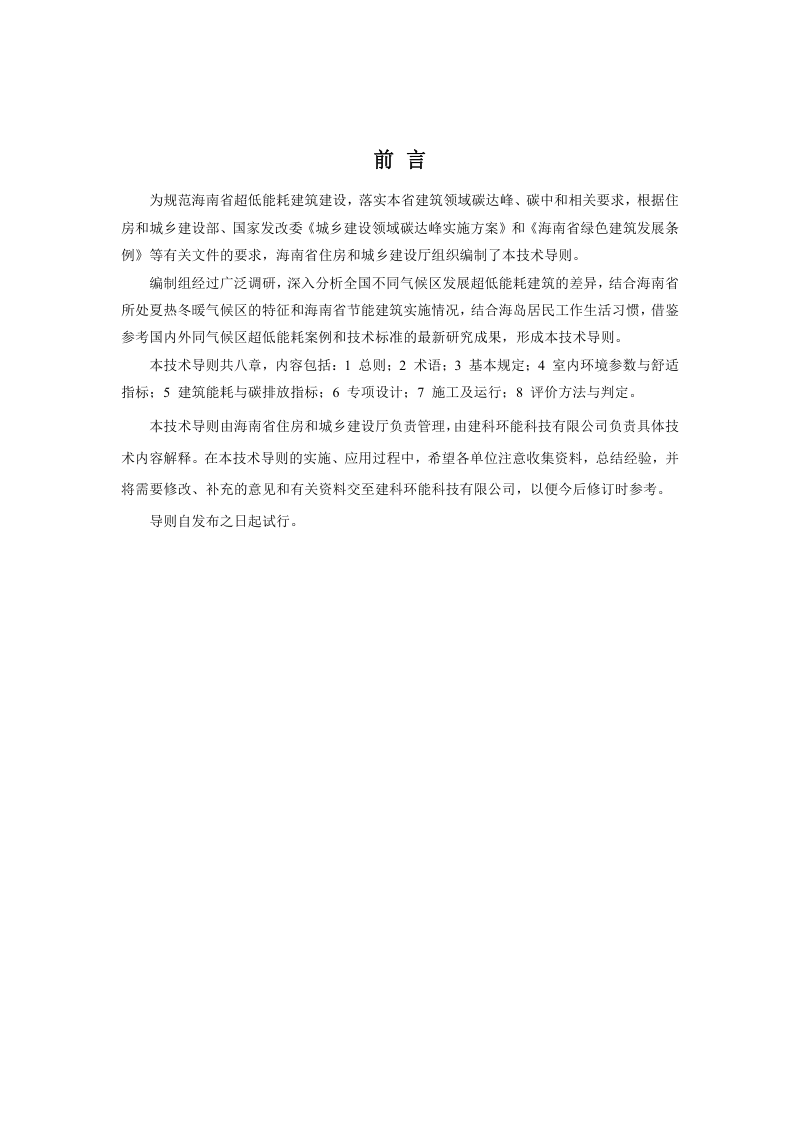 前 言

为规范海南省超低能耗建筑建设，落实本省建筑领域碳达峰、碳中和相关要求，根据住房和城乡建设部、国家发改委《城乡建设领域碳达峰实施方案》和《海南省绿色建筑发展条例》等有关文件的要求，海南省住房和城乡建设厅组织编制了本技术导则。

编制组经过广泛调研，深入分析全国不同气候区发展超低能耗建筑的差异，结合海南省所处夏热冬暖气候区的特征和海南省节能建筑实施情况，结合海岛居民工作生活习惯，借鉴参考国内外同气候区超低能耗案例和技术标准的最新研究成果，形成本技术导则。

本技术导则共八章，内容包括：1 总则；2 术语；3 基本规定；4 室内环境参数与舒适指标；5 建筑能耗与碳排放指标；6 专项设计；7 施工及运行；8 评价方法与判定。

本技术导则由海南省住房和城乡建设厅负责管理，由建科环能科技有限公司负责具体技术内容解释。在本技术导则的实施、应用过程中，希望各单位注意收集资料，总结经验，并将需要修改、补充的意见和有关资料交至建科环能科技有限公司，以便今后修订时参考。

导则自发布之日起试行。